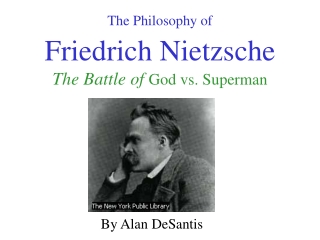 The Philosophy of

Friedrich Nietzsche

The Battle of God vs. Superman

The New York Public Library

By Alan DeSantis